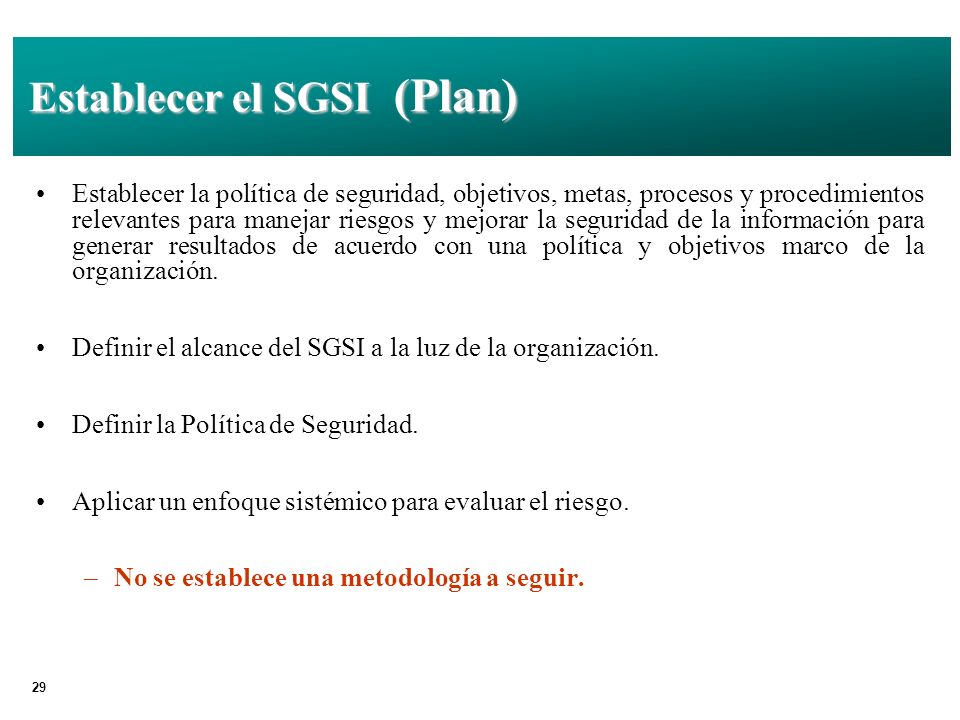 Establecer el SGSI (Plan)

• Establecer la política de seguridad, objetivos, metas, procesos y procedimientos relevantes para manejar riesgos y mejorar la seguridad de la información para generar resultados de acuerdo con una política y objetivos marco de la organización.

• Definir el alcance del SGSI a la luz de la organización.

• Definir la Política de Seguridad.

• Aplicar un enfoque sistémico para evaluar el riesgo.

– No se establece una metodología a seguir.

29